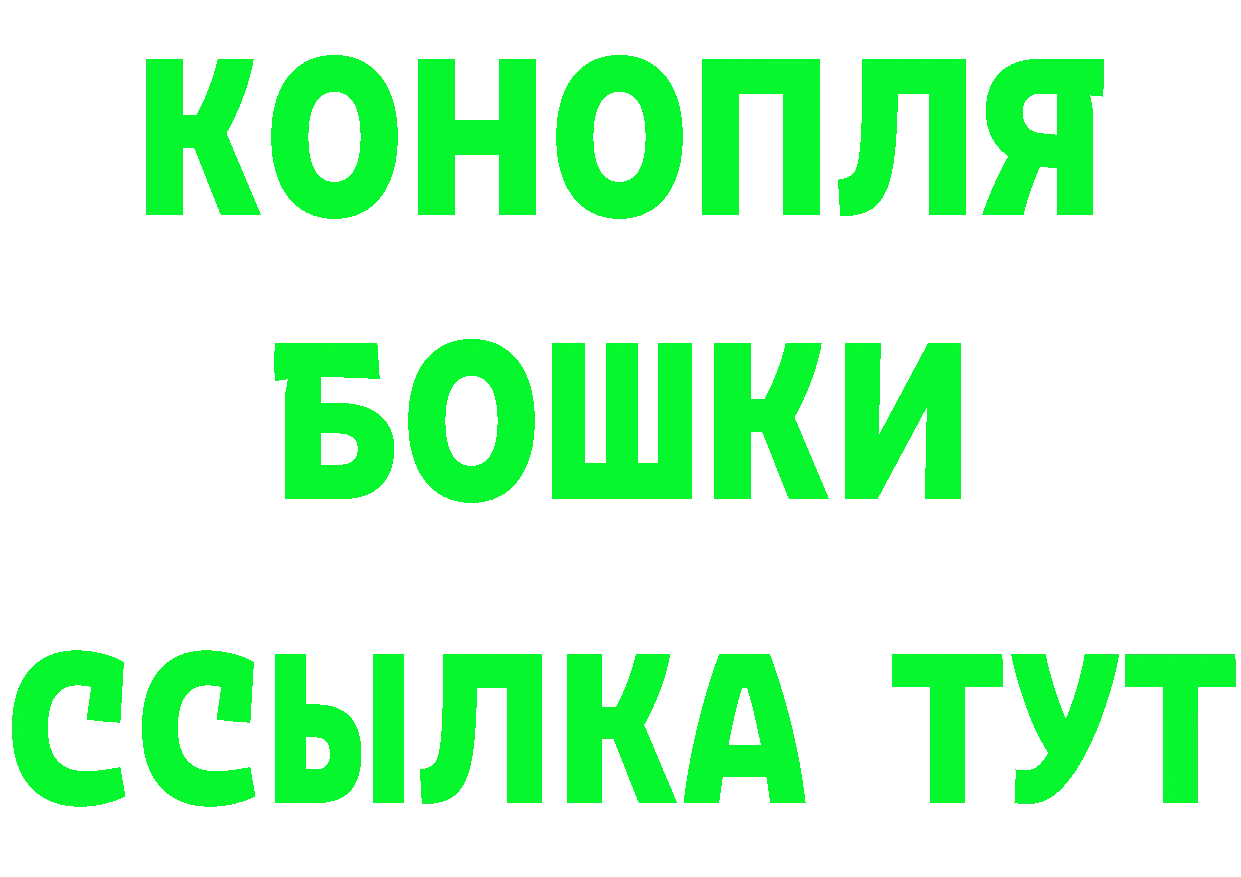 КОНОПЛЯ
БОШКИ
ССЫЛКА ТУТ